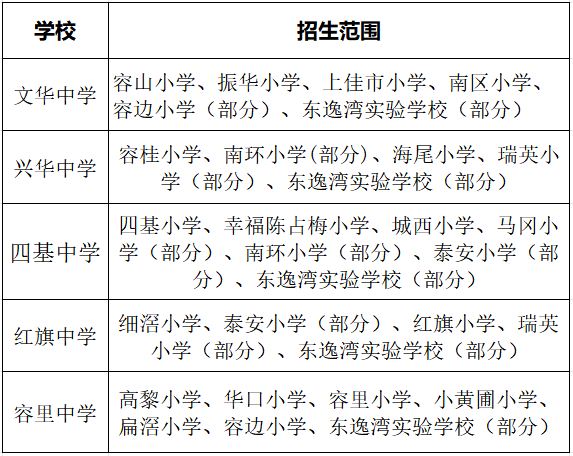 | 学校 | 招生范围 |
|---|---|
| 文华中学 | 容山小学、振华小学、上佳市小学、南区小学、容边小学（部分）、东逸湾实验学校（部分） |
| 兴华中学 | 容桂小学、南环小学(部分)、海尾小学、瑞英小学（部分）、东逸湾实验学校（部分） |
| 四基中学 | 四基小学、幸福陈占梅小学、城西小学、马冈小学（部分）、南环小学（部分）、泰安小学（部分）、东逸湾实验学校（部分） |
| 红旗中学 | 细滘小学、泰安小学（部分）、红旗小学、瑞英小学（部分）、东逸湾实验学校（部分） |
| 容里中学 | 高黎小学、华口小学、容里小学、小黄圃小学、扁滘小学、容边小学、东逸湾实验学校（部分） |